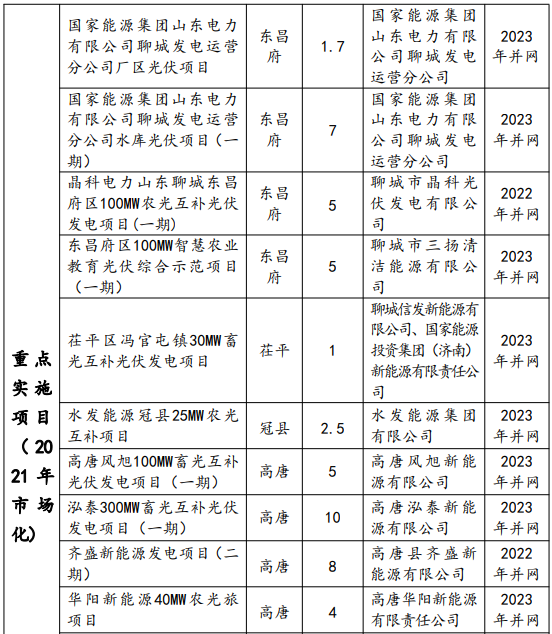 | 重点实施项目（2021年市场化） | 国家能源集团山东电力有限公司聊城发电运营分公司厂区光伏项目 | 东昌府 | 1.7 | 国家能源集团山东电力有限公司聊城发电运营分公司 | 2023年并网 |
|---|---|---|---|---|---|
| | 国家能源集团山东电力有限公司聊城发电运营分公司水库光伏项目（一期） | 东昌府 | 7 | 国家能源集团山东电力有限公司聊城发电运营分公司 | 2023年并网 |
| | 晶科电力山东聊城东昌府区100MW农光互补光伏发电项目(一期) | 东昌府 | 5 | 聊城市晶科光伏发电有限公司 | 2022年并网 |
| | 东昌府区100MW智慧农业教育光伏综合示范项目（一期） | 东昌府 | 5 | 聊城市三扬清洁能源有限公司 | 2023年并网 |
| | 茌平区冯官屯镇30MW畜光互补光伏发电项目 | 茌平 | 1 | 聊城信发新能源有限公司、国家能源投资集团（济南）新能源有限责任公司 | 2023年并网 |
| | 水发能源冠县25MW农光互补项目 | 冠县 | 2.5 | 水发能源集团有限公司 | 2023年并网 |
| | 高唐风旭100MW畜光互补光伏发电项目（一期） | 高唐 | 5 | 高唐风旭新能源有限公司 | 2023年并网 |
| | 泓泰300MW畜光互补光伏发电项目（一期） | 高唐 | 10 | 高唐泓泰新能源有限公司 | 2023年并网 |
| | 齐盛新能源发电项目（二期） | 高唐 | 8 | 高唐县齐盛新能源有限公司 | 2022年并网 |
| | 华阳新能源40MW农光旅项目 | 高唐 | 4 | 高唐华阳新能源有限责任公司 | 2023年并网 |